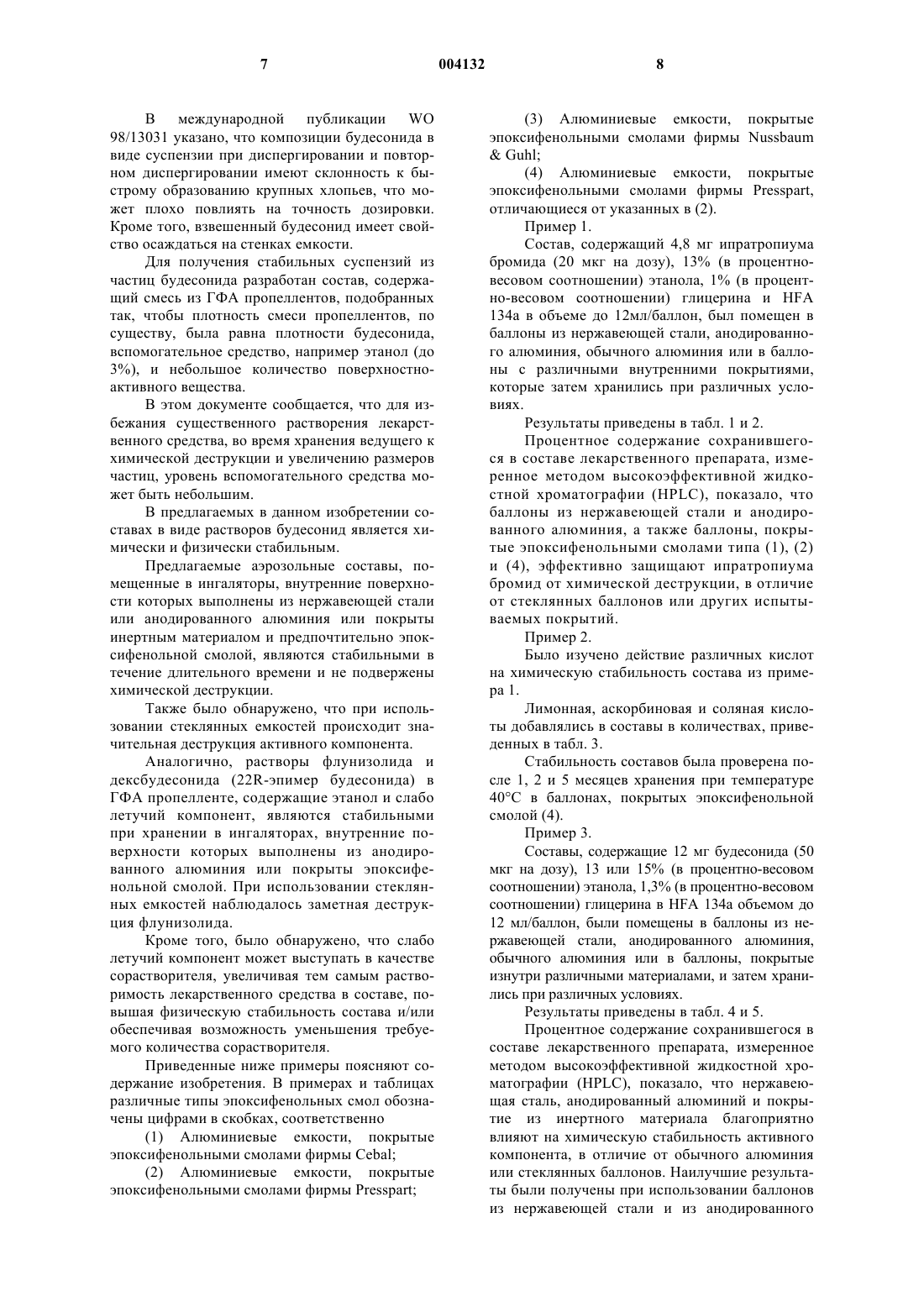 7 004132 8

В международной публикации WO 98/13031 указано, что композиции будесонида в виде суспензии при диспергировании и повторном диспергировании имеют склонность к быстрому образованию крупных хлопьев, что может плохо повлиять на точность дозировки. Кроме того, взвешенный будесонид имеет свойство осаждаться на стенках емкости.

Для получения стабильных суспензий из частиц будесонида разработан состав, содержащий смесь из ГФА пропеллентов, подобранных так, чтобы плотность смеси пропеллентов, по существу, была равна плотности будесонида, вспомогательное средство, например этанол (до 3%), и небольшое количество поверхностно-активного вещества.

В этом документе сообщается, что для избежания существенного растворения лекарственного средства, во время хранения ведущего к химической деструкции и увеличению размеров частиц, уровень вспомогательного средства может быть небольшим.

В предлагаемых в данном изобретении составах в виде растворов будесонид является химически и физически стабильным.

Предлагаемые аэрозольные составы, помещенные в ингаляторы, внутренние поверхности которых выполнены из нержавеющей стали или анодированного алюминия или покрыты инертным материалом и предпочтительно эпоксифенольной смолой, являются стабильными в течение длительного времени и не подвержены химической деструкции.

Также было обнаружено, что при использовании стеклянных емкостей происходит значительная деструкция активного компонента.

Аналогично, растворы флунизолида и дексбудесонида (22R-эпимер будесонида) в ГФА пропелленте, содержащие этанол и слабо летучий компонент, являются стабильными при хранении в ингаляторах, внутренние поверхности которых выполнены из анодированного алюминия или покрыты эпоксифенольной смолой. При использовании стеклянных емкостей наблюдалось заметная деструкция флунизолида.

Кроме того, было обнаружено, что слабо летучий компонент может выступать в качестве сорастворителя, увеличивая тем самым растворимость лекарственного средства в составе, повышая физическую стабильность состава и/или обеспечивая возможность уменьшения требуемого количества сорастворителя.

Приведенные ниже примеры поясняют содержание изобретения. В примерах и таблицах различные типы эпоксифенольных смол обозначены цифрами в скобках, соответственно

(1) Алюминиевые емкости, покрытые эпоксифенольными смолами фирмы Cebal;

(2) Алюминиевые емкости, покрытые эпоксифенольными смолами фирмы Presspart;

(3) Алюминиевые емкости, покрытые эпоксифенольными смолами фирмы Nussbaum & Guhl;

(4) Алюминиевые емкости, покрытые эпоксифенольными смолами фирмы Presspart, отличающиеся от указанных в (2).

Пример 1.

Состав, содержащий 4,8 мг ипратропиума бромида (20 мкг на дозу), 13% (в процентно-весовом соотношении) этанола, 1% (в процентно-весовом соотношении) глицерина и HFA 134a в объеме до 12мл/баллон, был помещен в баллоны из нержавеющей стали, анодированного алюминия, обычного алюминия или в баллоны с различными внутренними покрытиями, которые затем хранились при различных условиях.

Результаты приведены в табл. 1 и 2.

Процентное содержание сохранившегося в составе лекарственного препарата, измеренное методом высокоэффективной жидкостной хроматографии (HPLC), показало, что баллоны из нержавеющей стали и анодированного алюминия, а также баллоны, покрытые эпоксифенольными смолами типа (1), (2) и (4), эффективно защищают ипратропиума бромид от химической деструкции, в отличие от стеклянных баллонов или других испытываемых покрытий.

Пример 2.

Было изучено действие различных кислот на химическую стабильность состава из примера 1.

Лимонная, аскорбиновая и соляная кислоты добавлялись в составы в количествах, приведенных в табл. 3.

Стабильность составов была проверена после 1, 2 и 5 месяцев хранения при температуре 40°C в баллонах, покрытых эпоксифенольной смолой (4).

Пример 3.

Составы, содержащие 12 мг будесонида (50 мкг на дозу), 13 или 15% (в процентно-весовом соотношении) этанола, 1,3% (в процентно-весовом соотношении) глицерина в HFA 134a объемом до 12 мл/баллон, были помещены в баллоны из нержавеющей стали, анодированного алюминия, обычного алюминия или в баллоны, покрытые изнутри различными материалами, и затем хранились при различных условиях.

Результаты приведены в табл. 4 и 5.

Процентное содержание сохранившегося в составе лекарственного препарата, измеренное методом высокоэффективной жидкостной хроматографии (HPLC), показало, что нержавеющая сталь, анодированный алюминий и покрытие из инертного материала благоприятно влияют на химическую стабильность активного компонента, в отличие от обычного алюминия или стеклянных баллонов. Наилучшие результаты были получены при использовании баллонов из нержавеющей стали и из анодированного